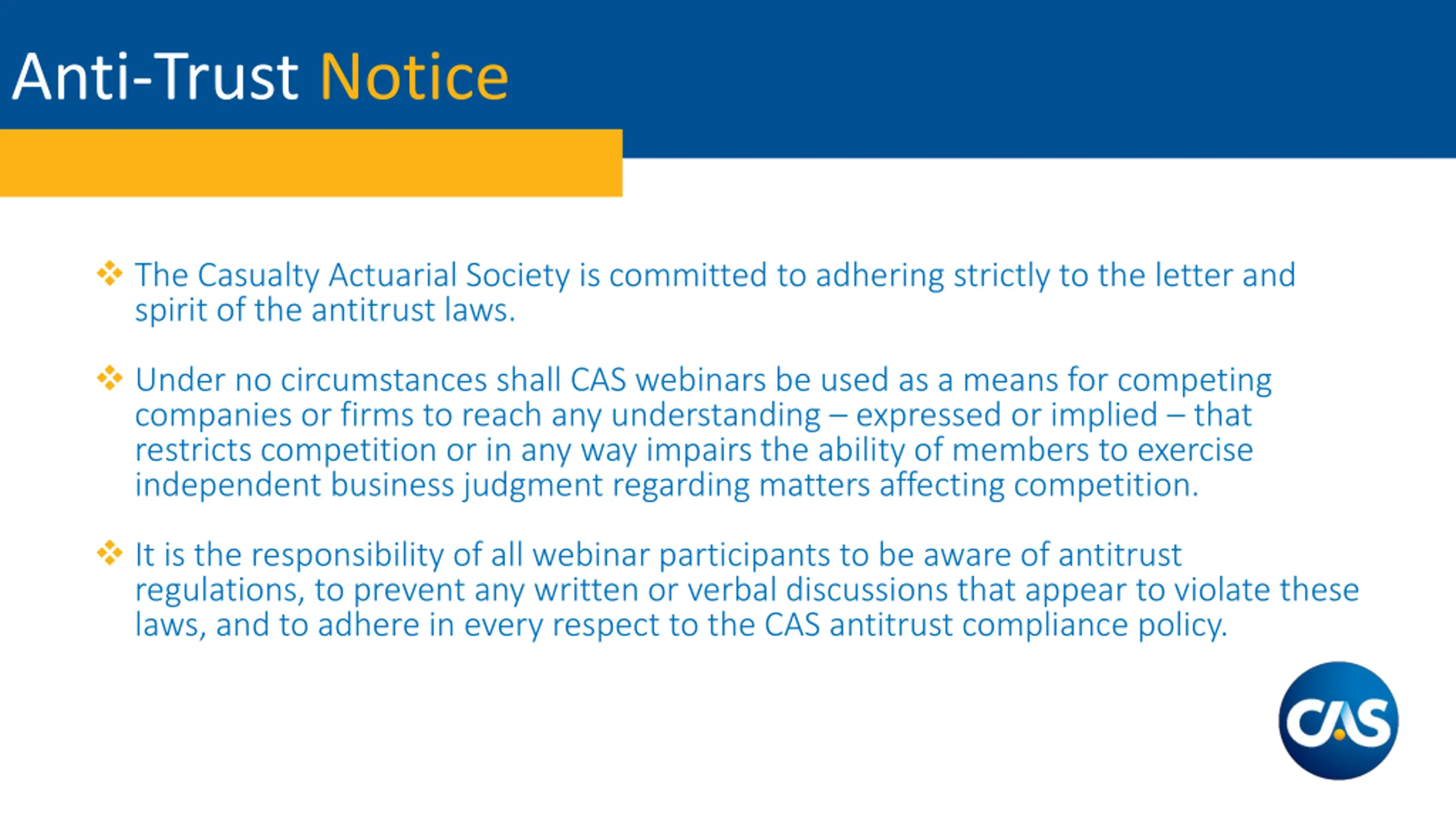 Anti-Trust Notice

❖ The Casualty Actuarial Society is committed to adhering strictly to the letter and spirit of the antitrust laws.

❖ Under no circumstances shall CAS webinars be used as a means for competing companies or firms to reach any understanding – expressed or implied – that restricts competition or in any way impairs the ability of members to exercise independent business judgment regarding matters affecting competition.

❖ It is the responsibility of all webinar participants to be aware of antitrust regulations, to prevent any written or verbal discussions that appear to violate these laws, and to adhere in every respect to the CAS antitrust compliance policy.

CAS